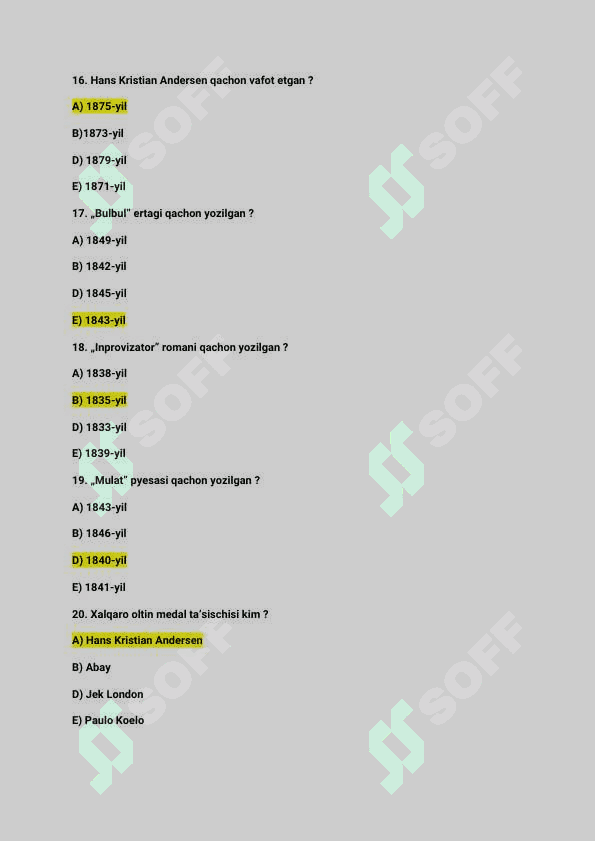 16. Hans Kristian Andersen qachon vafot etgan ?

A) 1875-yil

B)1873-yil

D) 1879-yil

E) 1871-yil

17. „Bulbul" ertagi qachon yozilgan ?

A) 1849-yil

B) 1842-yil

D) 1845-yil

E) 1843-yil

18. „Inprovizator" romani qachon yozilgan ?

A) 1838-yil

B) 1835-yil

D) 1833-yil

E) 1839-yil

19. „Mulat" pyesasi qachon yozilgan ?

A) 1843-yil

B) 1846-yil

D) 1840-yil

E) 1841-yil

20. Xalqaro oltin medal ta'sischisi kim ?

A) Hans Kristian Andersen

B) Abay

D) Jek London

E) Paulo Koelo

SOFF

SOFF

SOFF

SOFF

SOFF

SOFF